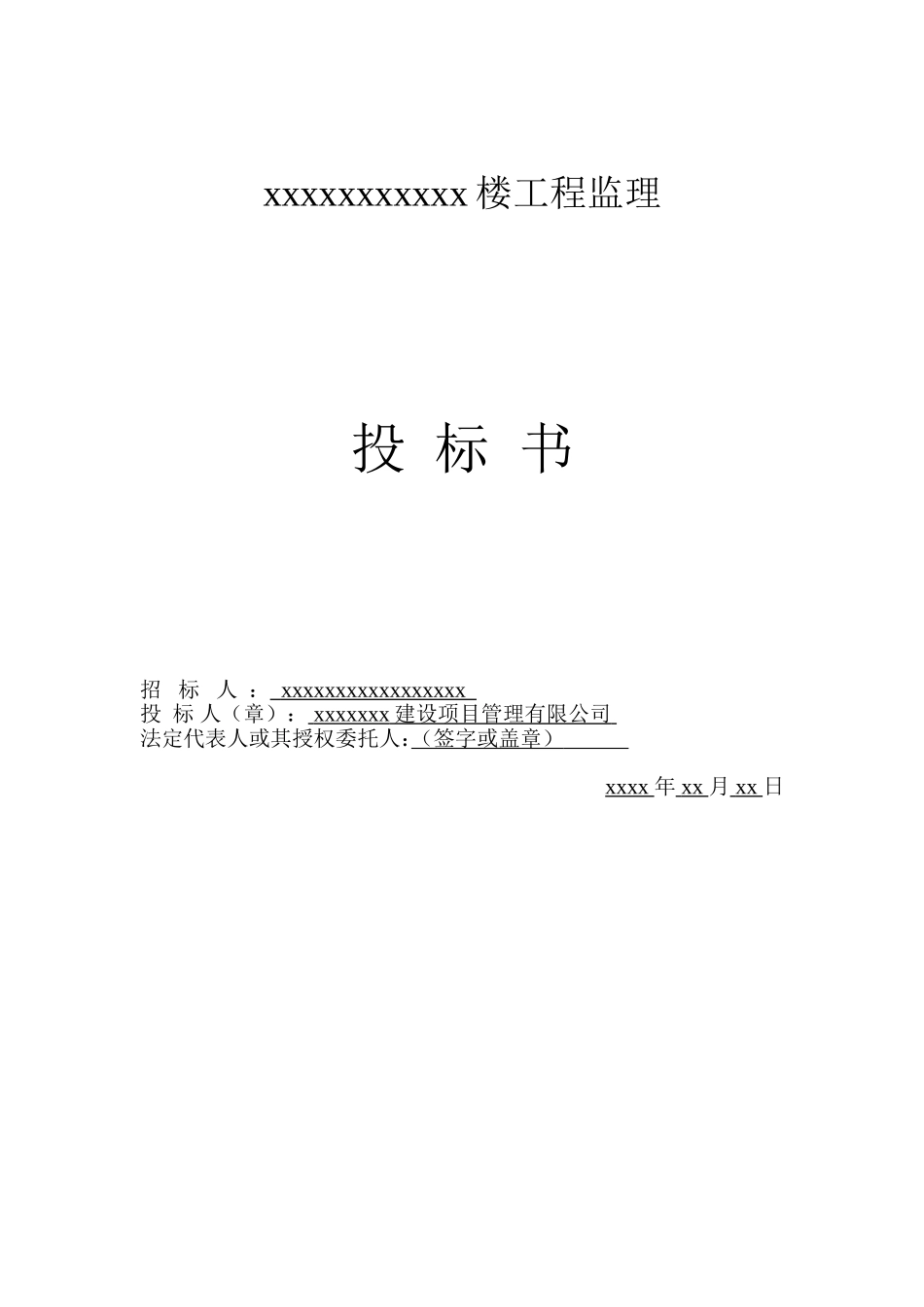 xxxxxxxxxxx 楼工程监理

投 标 书

招 标 人 ： xxxxxxxxxxxxxxxxxx
投 标 人（章）： xxxxxxx 建设项目管理有限公司
法定代表人或其授权委托人：（签字或盖章）

xxxx 年 xx 月 xx 日